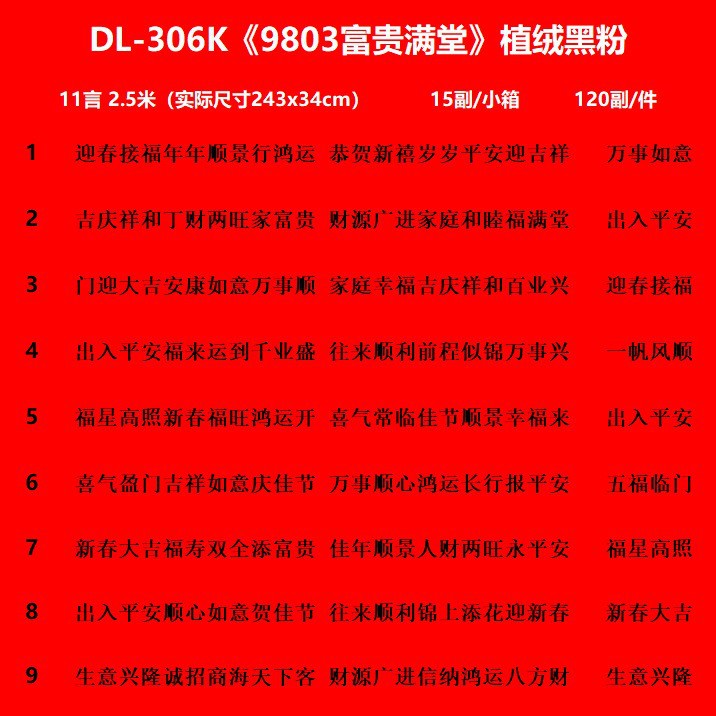 DL-306K《9803富贵满堂》植绒黑粉

11言 2.5米（实际尺寸243x34cm） 15副/小箱 120副/件

1 迎春接福年年顺景行鸿运 恭贺新禧岁岁平安迎吉祥 万事如意

2 吉庆祥和丁财两旺家富贵 财源广进家庭和睦福满堂 出入平安

3 门迎大吉安康如意万事顺 家庭幸福吉庆祥和百业兴 迎春接福

4 出入平安福来运到千业盛 往来顺利前程似锦万事兴 一帆风顺

5 福星高照新春福旺鸿运开 喜气常临佳节顺景幸福来 出入平安

6 喜气盈门吉祥如意庆佳节 万事顺心鸿运长行报平安 五福临门

7 新春大吉福寿双全添富贵 佳年顺景人财两旺永平安 福星高照

8 出入平安顺心如意贺佳节 往来顺利锦上添花迎新春 新春大吉

9 生意兴隆诚招商海天下客 财源广进信纳鸿运八方财 生意兴隆